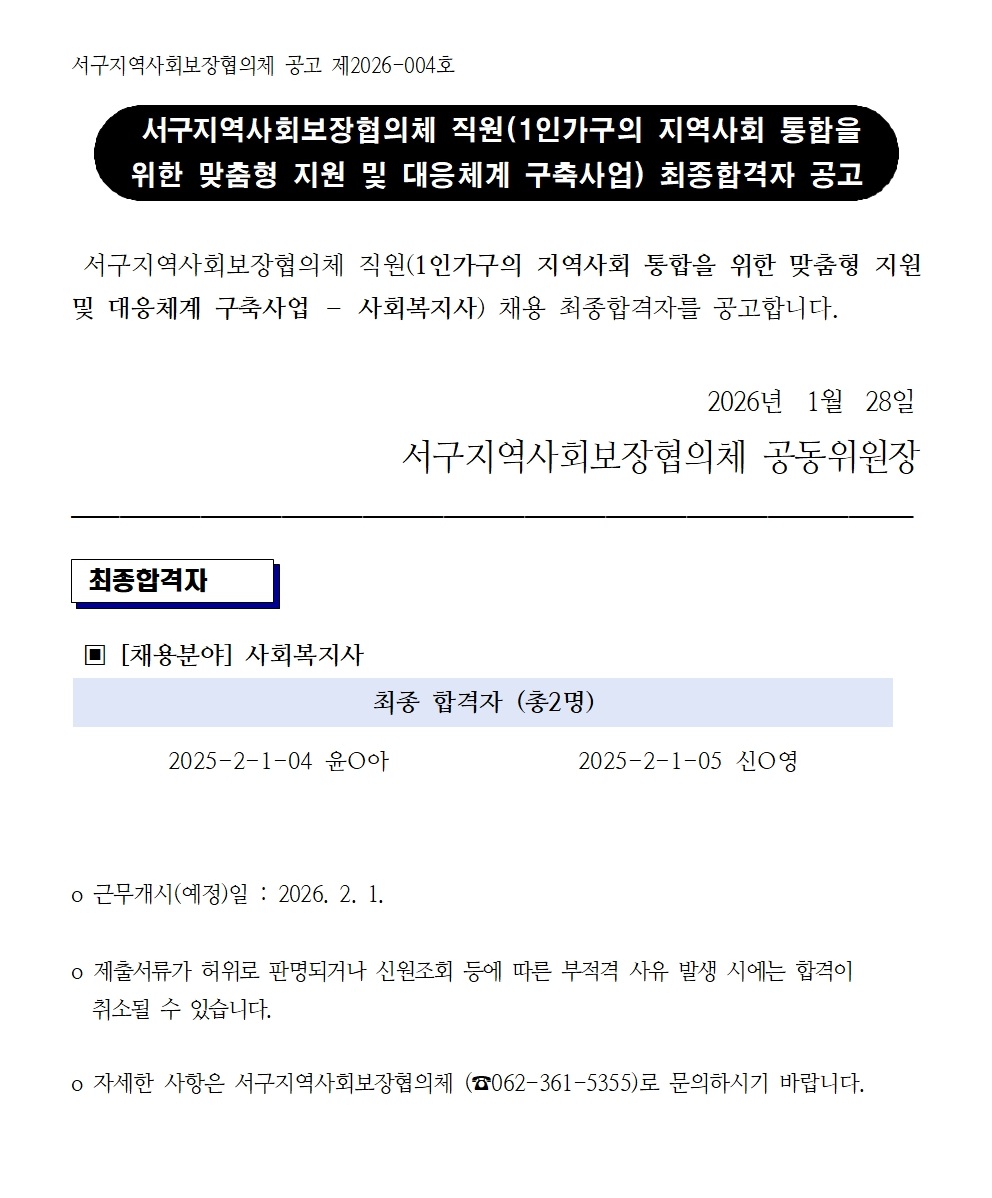 서구지역사회보장협의체 공고 제2026-004호

서구지역사회보장협의체 직원(1인가구의 지역사회 통합을 위한 맞춤형 지원 및 대응체계 구축사업) 최종합격자 공고

서구지역사회보장협의체 직원(1인가구의 지역사회 통합을 위한 맞춤형 지원 및 대응체계 구축사업 - 사회복지사) 채용 최종합격자를 공고합니다.

2026년 1월 28일

서구지역사회보장협의체 공동위원장

최종합격자

▣ [채용분야] 사회복지사

| 최종 합격자 (총2명) | |
|---|---|
| 2025-2-1-04 윤O아 | 2025-2-1-05 신O영 |

o 근무개시(예정)일 : 2026. 2. 1.

o 제출서류가 허위로 판명되거나 신원조회 등에 따른 부적격 사유 발생 시에는 합격이 취소될 수 있습니다.

o 자세한 사항은 서구지역사회보장협의체 (☎062-361-5355)로 문의하시기 바랍니다.